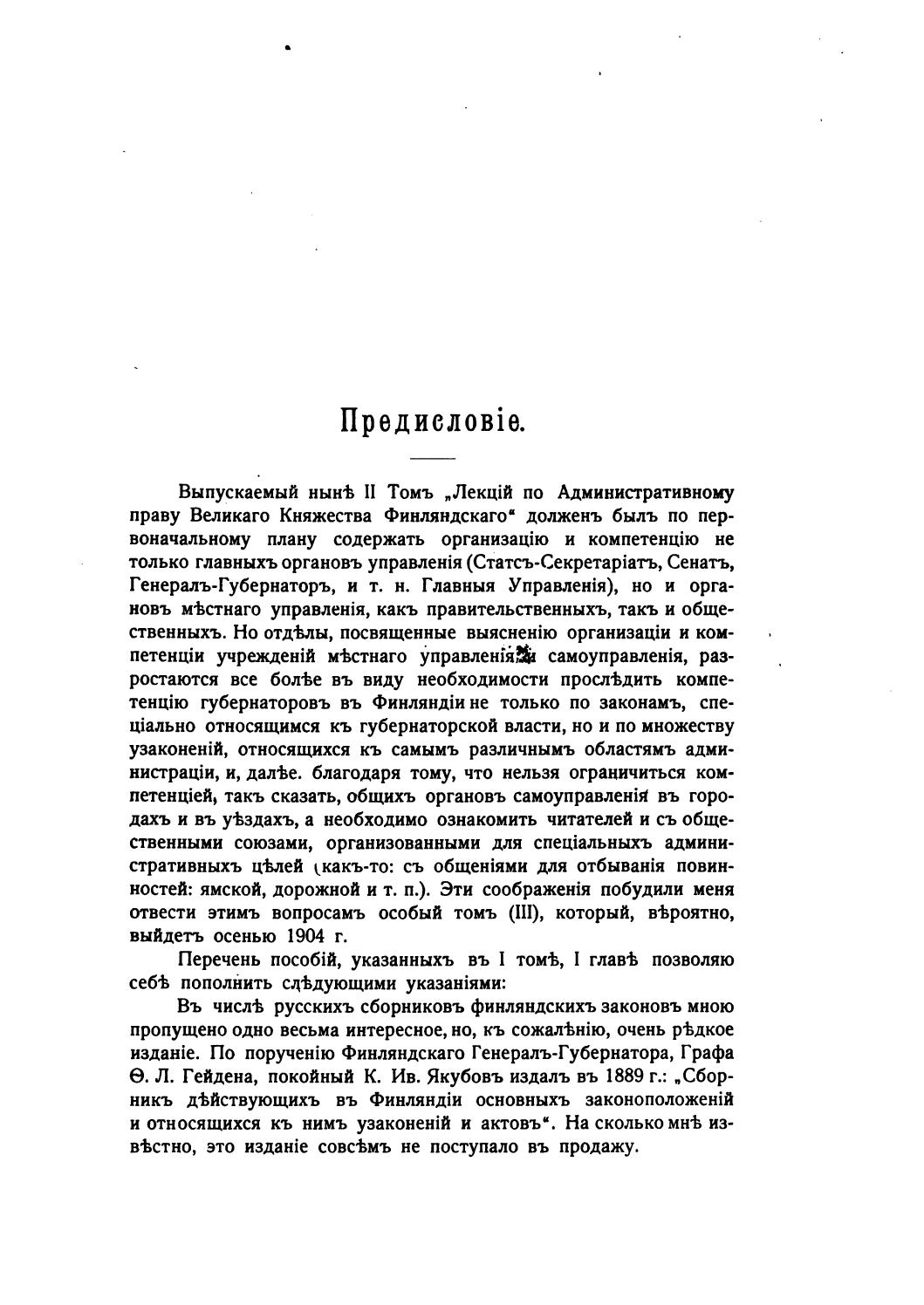 Предисловіе.

Выпускаемый нынѣ II Томъ „Лекцій по Административному праву Великаго Княжества Финляндскаго“ долженъ былъ по первоначальному плану содержать организацію и компетенцію не только главныхъ органовъ управленія (Статсъ-Секретаріатъ, Сенатъ, Генералъ-Губернаторъ, и т. н. Главныя Управленія), но и органовъ мѣстнаго управленія, какъ правительственныхъ, такъ и общественныхъ. Но отдѣлы, посвященные выясненію организаціи и компетенціи учрежденій мѣстнаго управленія и самоуправленія, разростаются все болѣе въ виду необходимости прослѣдить компетенцію губернаторовъ въ Финляндіи не только по законамъ, спеціально относящимся къ губернаторской власти, но и по множеству узаконеній, относящихся къ самымъ различнымъ областямъ администраціи, и, далѣе. благодаря тому, что нельзя ограничиться компетенціей, такъ сказать, общихъ органовъ самоуправленія въ городахъ и въ уѣздахъ, а необходимо ознакомить читателей и съ общественными союзами, организованными для спеціальныхъ административныхъ цѣлей (какъ-то: съ общеніями для отбыванія повинностей: ямской, дорожной и т. п.). Эти соображенія побудили меня отвести этимъ вопросамъ особый томъ (III), который, вѣроятно, выйдетъ осенью 1904 г.

Перечень пособій, указанныхъ въ I томѣ, I главѣ позволяю себѣ пополнить слѣдующими указаніями:

Въ числѣ русскихъ сборниковъ финляндскихъ законовъ мною пропущено одно весьма интересное, но, къ сожалѣнію, очень рѣдкое изданіе. По порученію Финляндскаго Генералъ-Губернатора, Графа Ѳ. Л. Гейдена, покойный К. Ив. Якубовъ издалъ въ 1889 г.: „Сборникъ дѣйствующихъ въ Финляндіи основныхъ законоположеній и относящихся къ нимъ узаконеній и актовъ“. На сколько мнѣ извѣстно, это изданіе совсѣмъ не поступало въ продажу.